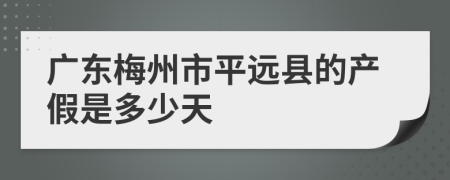 广东梅州市平远县的产假是多少天